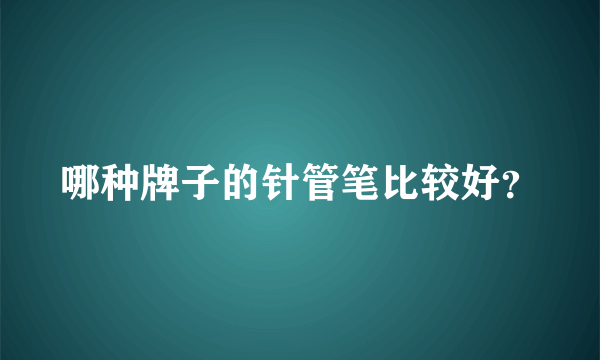 哪种牌子的针管笔比较好?